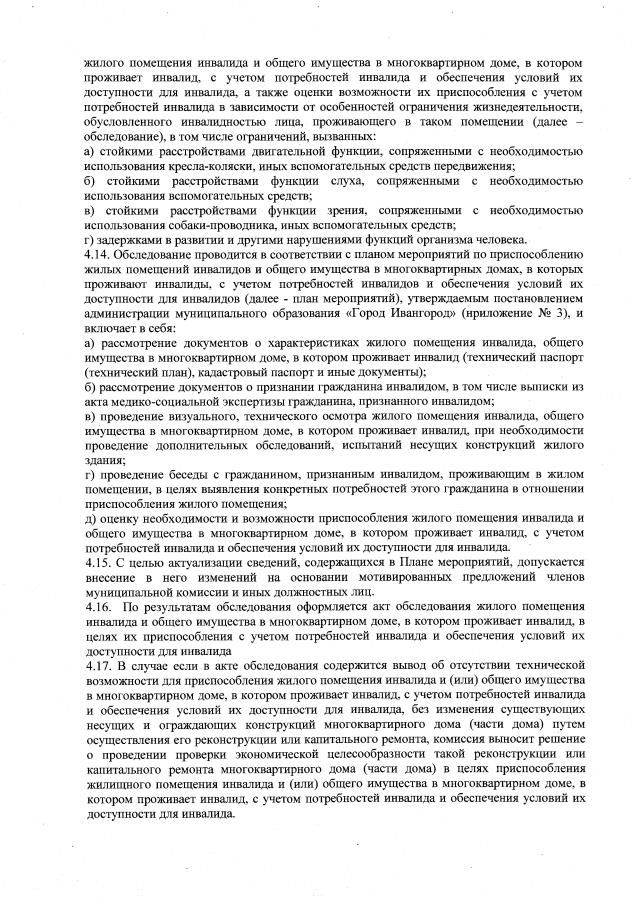 жилого помещения инвалида и общего имущества в многоквартирном доме, в котором проживает инвалид, с учетом потребностей инвалида и обеспечения условий их доступности для инвалида, а также оценки возможности их приспособления с учетом потребностей инвалида в зависимости от особенностей ограничения жизнедеятельности, обусловленного инвалидностью лица, проживающего в таком помещении (далее – обследование), в том числе ограничений, вызванных:
а) стойкими расстройствами двигательной функции, сопряженными с необходимостью использования кресла-коляски, иных вспомогательных средств передвижения;
б) стойкими расстройствами функции слуха, сопряженными с необходимостью использования вспомогательных средств;
в) стойкими расстройствами функции зрения, сопряженными с необходимостью использования собаки-проводника, иных вспомогательных средств;
г) задержками в развитии и другими нарушениями функций организма человека.
4.14. Обследование проводится в соответствии с планом мероприятий по приспособлению жилых помещений инвалидов и общего имущества в многоквартирных домах, в которых проживают инвалиды, с учетом потребностей инвалидов и обеспечения условий их доступности для инвалидов (далее - план мероприятий), утверждаемым постановлением администрации муниципального образования «Город Ивангород» (приложение № 3), и включает в себя:
а) рассмотрение документов о характеристиках жилого помещения инвалида, общего имущества в многоквартирном доме, в котором проживает инвалид (технический паспорт (технический план), кадастровый паспорт и иные документы);
б) рассмотрение документов о признании гражданина инвалидом, в том числе выписки из акта медико-социальной экспертизы гражданина, признанного инвалидом;
в) проведение визуального, технического осмотра жилого помещения инвалида, общего имущества в многоквартирном доме, в котором проживает инвалид, при необходимости проведение дополнительных обследований, испытаний несущих конструкций жилого здания;
г) проведение беседы с гражданином, признанным инвалидом, проживающим в жилом помещении, в целях выявления конкретных потребностей этого гражданина в отношении приспособления жилого помещения;
д) оценку необходимости и возможности приспособления жилого помещения инвалида и общего имущества в многоквартирном доме, в котором проживает инвалид, с учетом потребностей инвалида и обеспечения условий их доступности для инвалида.
4.15. С целью актуализации сведений, содержащихся в Плане мероприятий, допускается внесение в него изменений на основании мотивированных предложений членов муниципальной комиссии и иных должностных лиц.
4.16. По результатам обследования оформляется акт обследования жилого помещения инвалида и общего имущества в многоквартирном доме, в котором проживает инвалид, в целях их приспособления с учетом потребностей инвалида и обеспечения условий их доступности для инвалида
4.17. В случае если в акте обследования содержится вывод об отсутствии технической возможности для приспособления жилого помещения инвалида и (или) общего имущества в многоквартирном доме, в котором проживает инвалид, с учетом потребностей инвалида и обеспечения условий их доступности для инвалида, без изменения существующих несущих и ограждающих конструкций многоквартирного дома (части дома) путем осуществления его реконструкции или капитального ремонта, комиссия выносит решение о проведении проверки экономической целесообразности такой реконструкции или капитального ремонта многоквартирного дома (части дома) в целях приспособления жилищного помещения инвалида и (или) общего имущества в многоквартирном доме, в котором проживает инвалид, с учетом потребностей инвалида и обеспечения условий их доступности для инвалида.